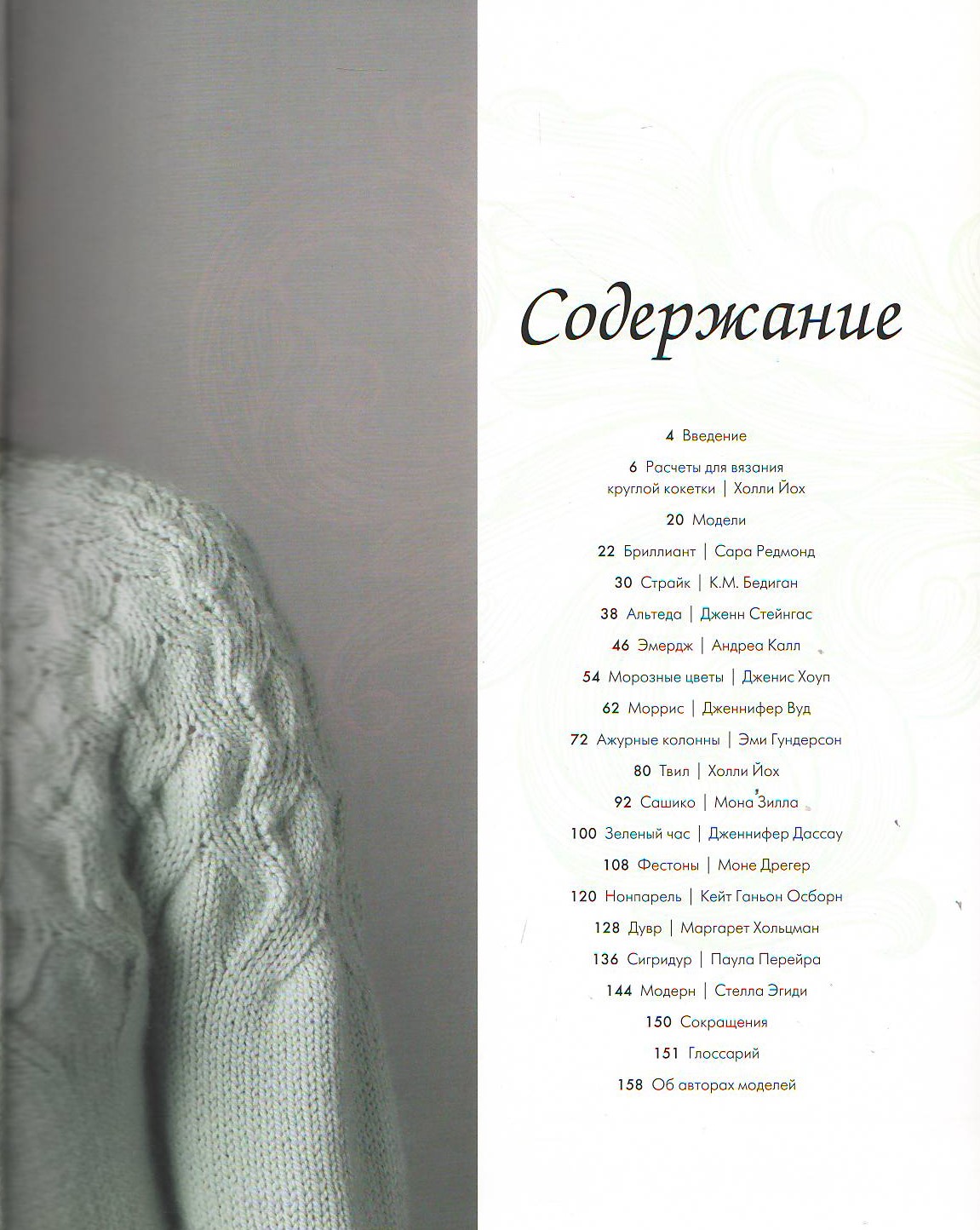 Содержание

4 Введение

6 Расчеты для вязания круглой кокетки | Холли Йох

20 Модели

22 Бриллиант | Сара Редмонд

30 Страйк | К.М. Бедиган

38 Альтеда | Дженн Стейнгас

46 Эмердж | Андреа Калл

54 Морозные цветы | Дженис Хоуп

62 Моррис | Дженнифер Вуд

72 Ажурные колонны | Эми Гундерсон

80 Твил | Холли Йох

92 Сашико | Мона Зилла

100 Зеленый час | Дженнифер Дассау

108 Фестоны | Моне Дрегер

120 Нонпарель | Кейт Ганьон Осборн

128 Дувр | Маргарет Хольцман

136 Сигридур | Паула Перейра

144 Модерн | Стелла Эгиди

150 Сокращения

151 Глоссарий

158 Об авторах моделей